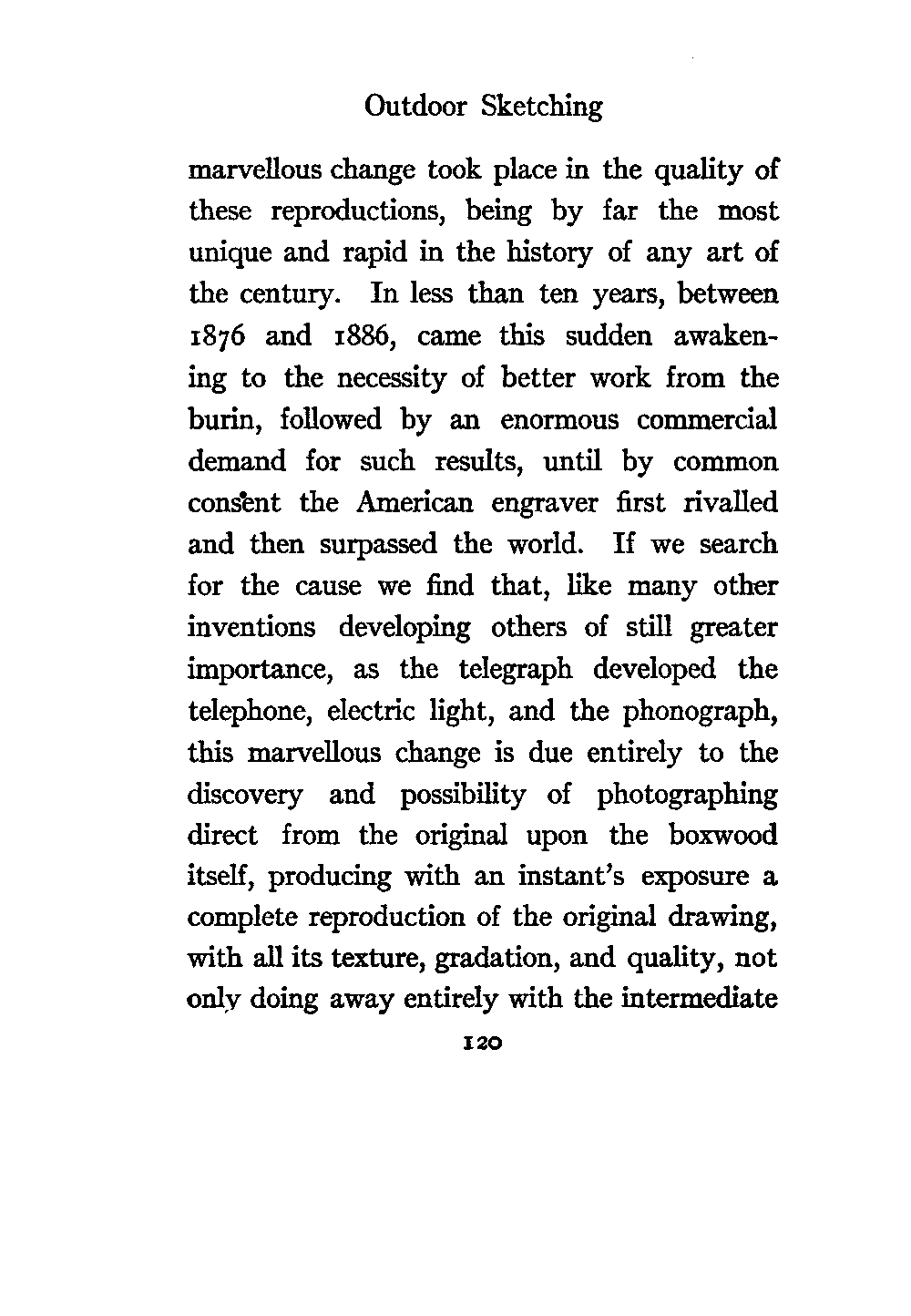 Outdoor Sketching

marvellous change took place in the quality of these reproductions, being by far the most unique and rapid in the history of any art of the century. In less than ten years, between 1876 and 1886, came this sudden awakening to the necessity of better work from the burin, followed by an enormous commercial demand for such results, until by common consent the American engraver first rivalled and then surpassed the world. If we search for the cause we find that, like many other inventions developing others of still greater importance, as the telegraph developed the telephone, electric light, and the phonograph, this marvellous change is due entirely to the discovery and possibility of photographing direct from the original upon the boxwood itself, producing with an instant's exposure a complete reproduction of the original drawing, with all its texture, gradation, and quality, not only doing away entirely with the intermediate

120